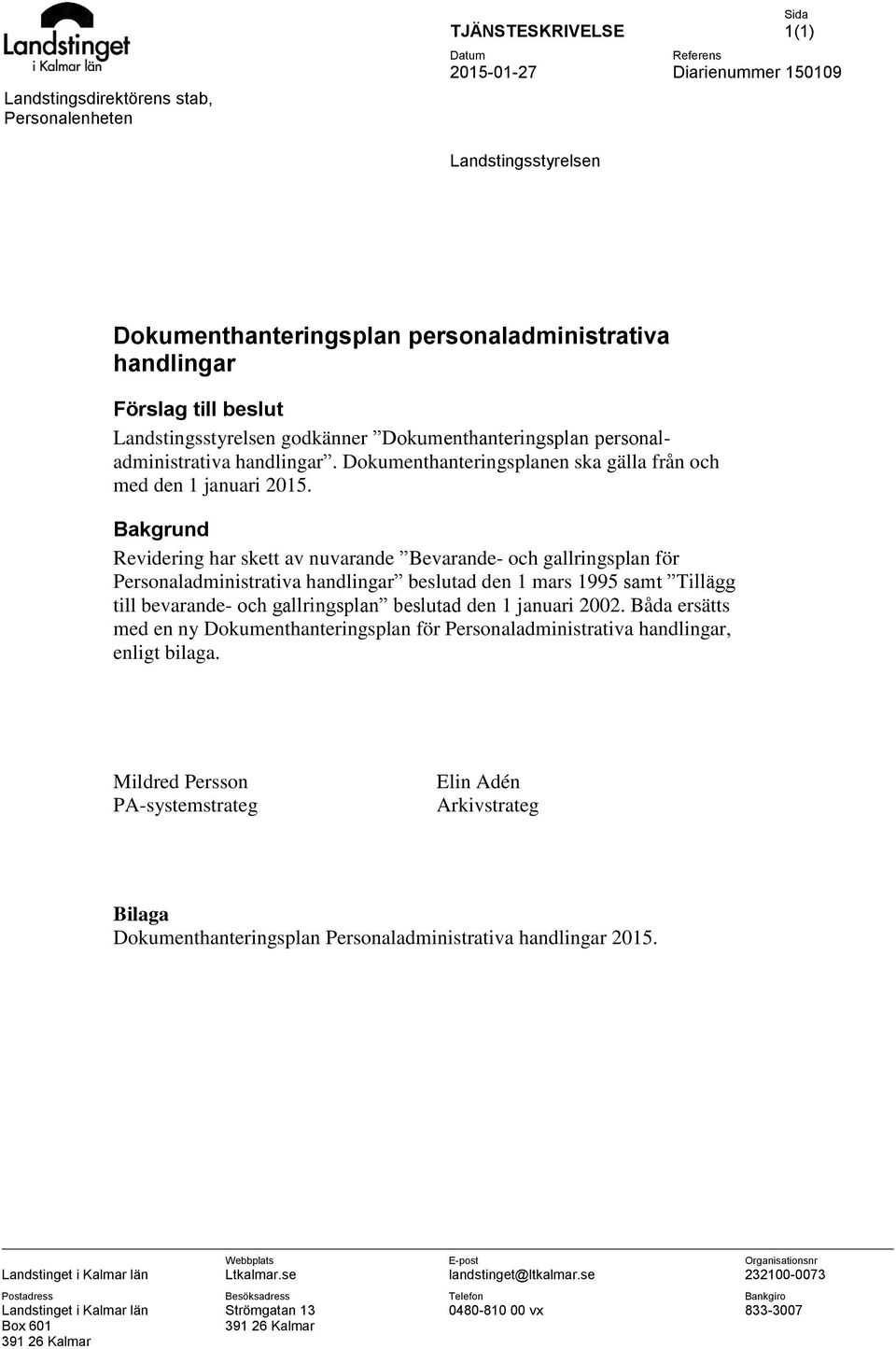 Landstinget i Kalmar län

Landstingsdirektörens stab, Personalenheten

TJÄNSTESKRIVELSE

Sida
1(1)

Datum
2015-01-27

Referens
Diarienummer 150109

Landstingsstyrelsen

Dokumenthanteringsplan personaladministrativa handlingar

Förslag till beslut

Landstingsstyrelsen godkänner ”Dokumenthanteringsplan personaladministrativa handlingar”. Dokumenthanteringsplanen ska gälla från och med den 1 januari 2015.

Bakgrund

Revidering har skett av nuvarande ”Bevarande- och gallringsplan för Personaladministrativa handlingar” beslutad den 1 mars 1995 samt ”Tillägg till bevarande- och gallringsplan” beslutad den 1 januari 2002. Båda ersätts med en ny Dokumenthanteringsplan för Personaladministrativa handlingar, enligt bilaga.

Mildred Persson
PA-systemstrateg

Elin Adén
Arkivstrateg

Bilaga
Dokumenthanteringsplan Personaladministrativa handlingar 2015.

Landstinget i Kalmar län

Webbplats
Ltkalmar.se

E-post
landstinget@ltkalmar.se

Organisationsnr
232100-0073

Postadress
Landstinget i Kalmar län
Box 601
391 26 Kalmar

Besöksadress
Strömgatan 13
391 26 Kalmar

Telefon
0480-810 00 vx

Bankgiro
833-3007